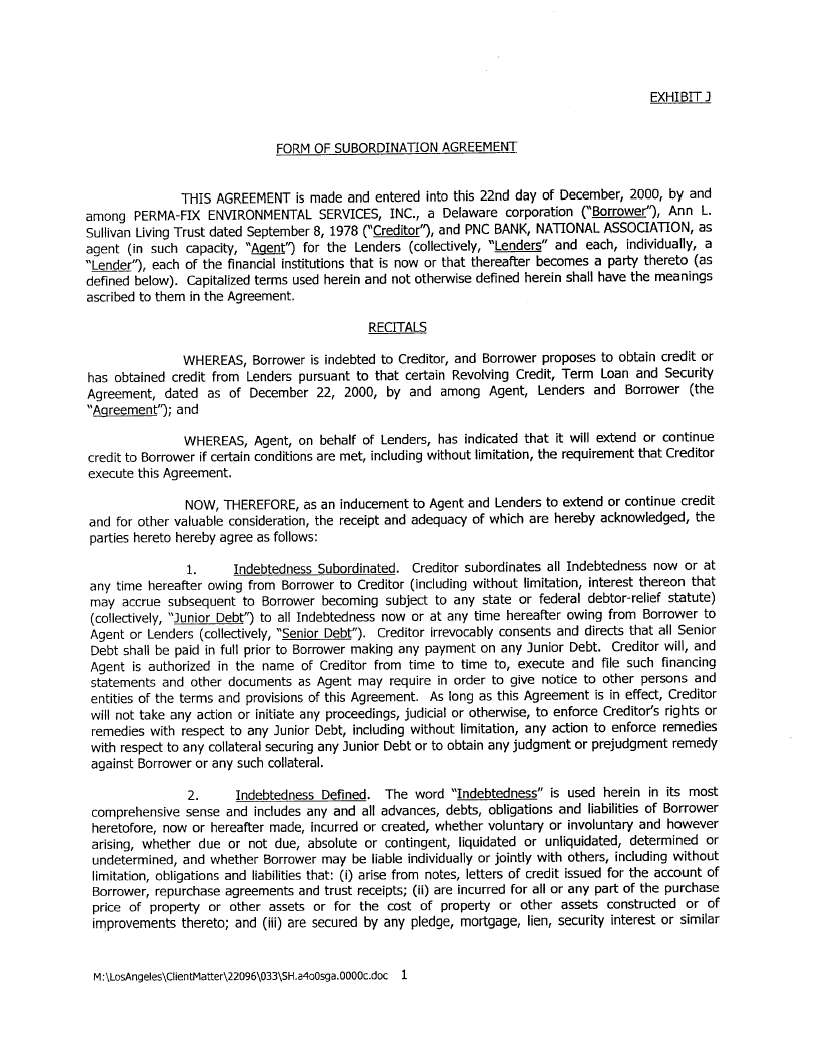 EXHIBIT J

FORM OF SUBORDINATION AGREEMENT

THIS AGREEMENT is made and entered into this 22nd day of December, 2000, by and among PERMA-FIX ENVIRONMENTAL SERVICES, INC., a Delaware corporation ("Borrower"), Ann L. Sullivan Living Trust dated September 8, 1978 ("Creditor"), and PNC BANK, NATIONAL ASSOCIATION, as agent (in such capacity, "Agent") for the Lenders (collectively, "Lenders" and each, individually, a "Lender"), each of the financial institutions that is now or that thereafter becomes a party thereto (as defined below). Capitalized terms used herein and not otherwise defined herein shall have the meanings ascribed to them in the Agreement.

RECITALS

WHEREAS, Borrower is indebted to Creditor, and Borrower proposes to obtain credit or has obtained credit from Lenders pursuant to that certain Revolving Credit, Term Loan and Security Agreement, dated as of December 22, 2000, by and among Agent, Lenders and Borrower (the "Agreement"); and

WHEREAS, Agent, on behalf of Lenders, has indicated that it will extend or continue credit to Borrower if certain conditions are met, including without limitation, the requirement that Creditor execute this Agreement.

NOW, THEREFORE, as an inducement to Agent and Lenders to extend or continue credit and for other valuable consideration, the receipt and adequacy of which are hereby acknowledged, the parties hereto hereby agree as follows:

1. Indebtedness Subordinated. Creditor subordinates all Indebtedness now or at any time hereafter owing from Borrower to Creditor (including without limitation, interest thereon that may accrue subsequent to Borrower becoming subject to any state or federal debtor-relief statute) (collectively, "Junior Debt") to all Indebtedness now or at any time hereafter owing from Borrower to Agent or Lenders (collectively, "Senior Debt"). Creditor irrevocably consents and directs that all Senior Debt shall be paid in full prior to Borrower making any payment on any Junior Debt. Creditor will, and Agent is authorized in the name of Creditor from time to time to, execute and file such financing statements and other documents as Agent may require in order to give notice to other persons and entities of the terms and provisions of this Agreement. As long as this Agreement is in effect, Creditor will not take any action or initiate any proceedings, judicial or otherwise, to enforce Creditor's rights or remedies with respect to any Junior Debt, including without limitation, any action to enforce remedies with respect to any collateral securing any Junior Debt or to obtain any judgment or prejudgment remedy against Borrower or any such collateral.

2. Indebtedness Defined. The word "Indebtedness" is used herein in its most comprehensive sense and includes any and all advances, debts, obligations and liabilities of Borrower heretofore, now or hereafter made, incurred or created, whether voluntary or involuntary and however arising, whether due or not due, absolute or contingent, liquidated or unliquidated, determined or undetermined, and whether Borrower may be liable individually or jointly with others, including without limitation, obligations and liabilities that: (i) arise from notes, letters of credit issued for the account of Borrower, repurchase agreements and trust receipts; (ii) are incurred for all or any part of the purchase price of property or other assets or for the cost of property or other assets constructed or of improvements thereto; and (iii) are secured by any pledge, mortgage, lien, security interest or similar

M:\LosAngeles\ClientMatter\22096\033\SH.a4o0sga.0000c.doc 1